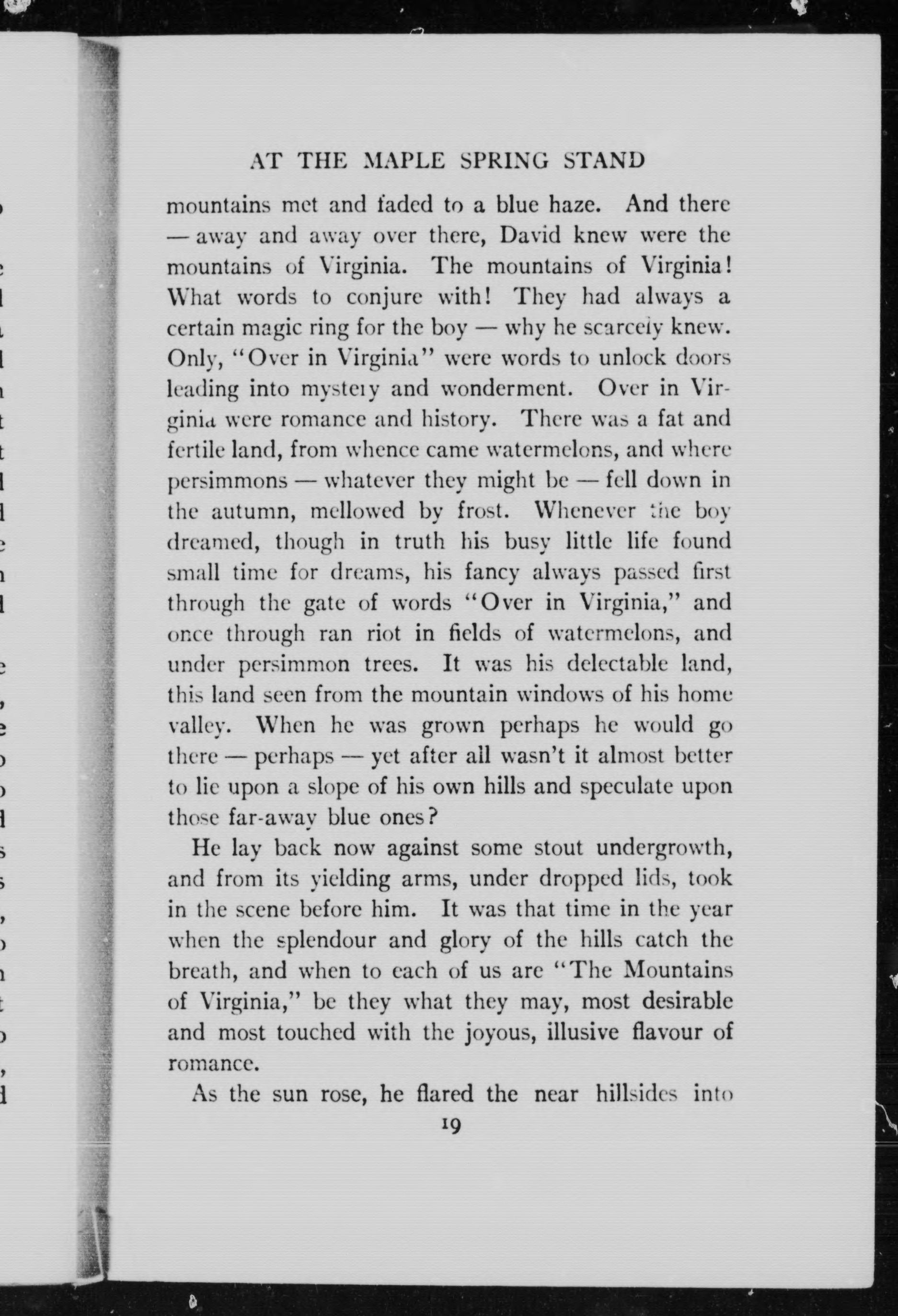 AT THE MAPLE SPRING STAND

mountains met and faded to a blue haze. And there — away and away over there, David knew were the mountains of Virginia. The mountains of Virginia! What words to conjure with! They had always a certain magic ring for the boy — why he scarcely knew. Only, "Over in Virginia" were words to unlock doors leading into mystery and wonderment. Over in Virginia were romance and history. There was a fat and fertile land, from whence came watermelons, and where persimmons — whatever they might be — fell down in the autumn, mellowed by frost. Whenever the boy dreamed, though in truth his busy little life found small time for dreams, his fancy always passed first through the gate of words "Over in Virginia," and once through ran riot in fields of watermelons, and under persimmon trees. It was his delectable land, this land seen from the mountain windows of his home valley. When he was grown perhaps he would go there — perhaps — yet after all wasn't it almost better to lie upon a slope of his own hills and speculate upon those far-away blue ones?

He lay back now against some stout undergrowth, and from its yielding arms, under dropped lids, took in the scene before him. It was that time in the year when the splendour and glory of the hills catch the breath, and when to each of us are "The Mountains of Virginia," be they what they may, most desirable and most touched with the joyous, illusive flavour of romance.

As the sun rose, he flared the near hillsides into

19